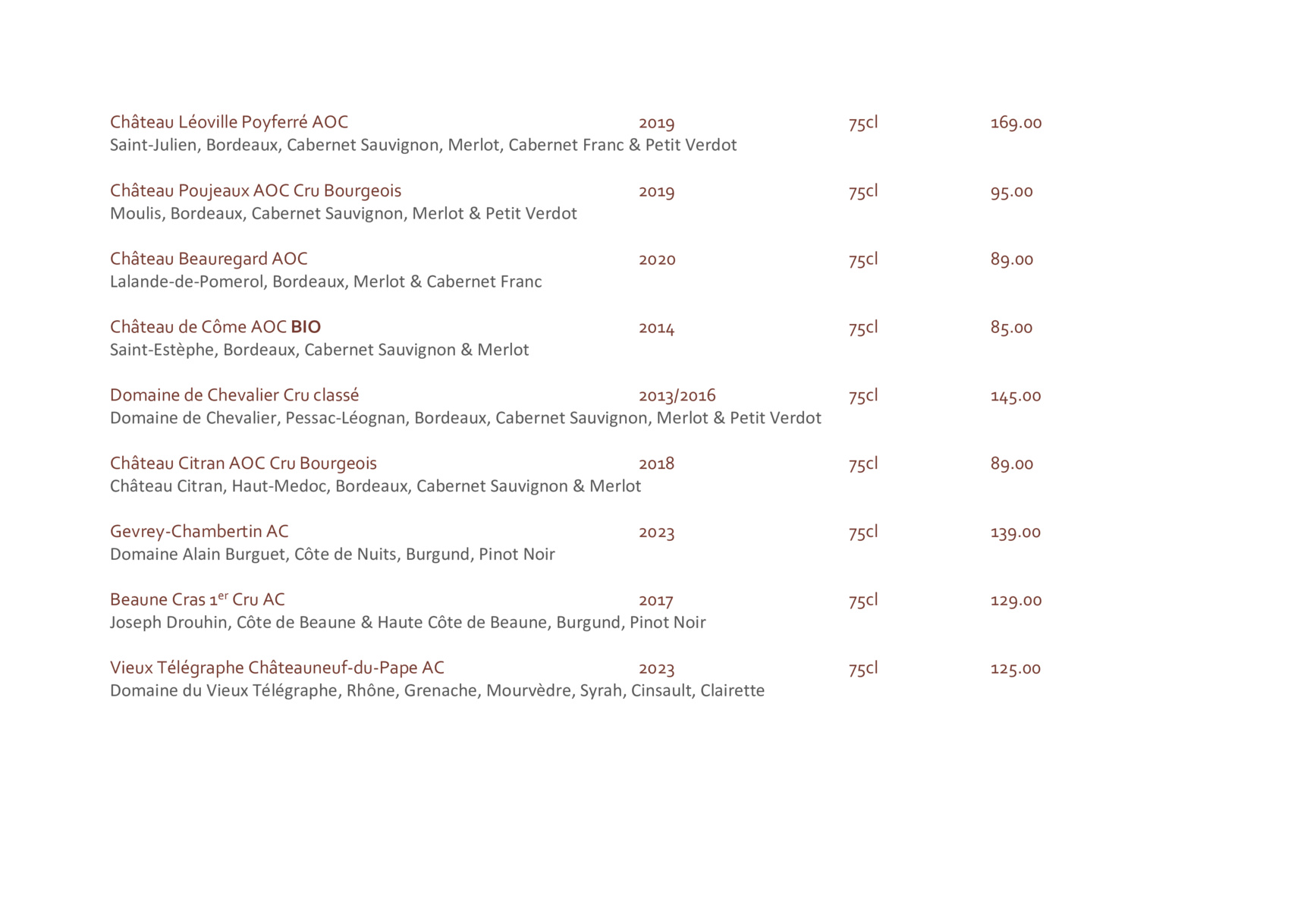 Château Léoville Poyferré AOC 2019 75cl 169.00
Saint-Julien, Bordeaux, Cabernet Sauvignon, Merlot, Cabernet Franc & Petit Verdot

Château Poujeaux AOC Cru Bourgeois 2019 75cl 95.00
Moulis, Bordeaux, Cabernet Sauvignon, Merlot & Petit Verdot

Château Beauregard AOC 2020 75cl 89.00
Lalande-de-Pomerol, Bordeaux, Merlot & Cabernet Franc

Château de Côme AOC BIO 2014 75cl 85.00
Saint-Estèphe, Bordeaux, Cabernet Sauvignon & Merlot

Domaine de Chevalier Cru classé 2013/2016 75cl 145.00
Domaine de Chevalier, Pessac-Léognan, Bordeaux, Cabernet Sauvignon, Merlot & Petit Verdot

Château Citran AOC Cru Bourgeois 2018 75cl 89.00
Château Citran, Haut-Medoc, Bordeaux, Cabernet Sauvignon & Merlot

Gevrey-Chambertin AC 2023 75cl 139.00
Domaine Alain Burguet, Côte de Nuits, Burgund, Pinot Noir

Beaune Cras 1$^{er}$ Cru AC 2017 75cl 129.00
Joseph Drouhin, Côte de Beaune & Haute Côte de Beaune, Burgund, Pinot Noir

Vieux Télégraphe Châteauneuf-du-Pape AC 2023 75cl 125.00
Domaine du Vieux Télégraphe, Rhône, Grenache, Mourvèdre, Syrah, Cinsault, Clairette